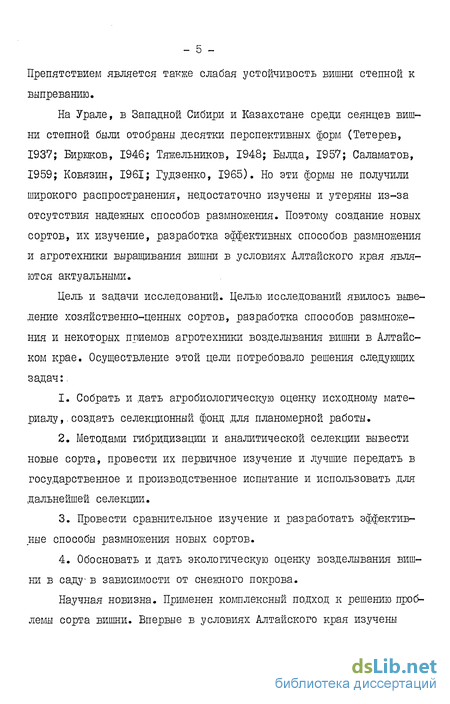 - 5 -

Препятствием является также слабая устойчивость вишни степной к выпреванию.

На Урале, в Западной Сибири и Казахстане среди сеянцев вишни степной были отобраны десятки перспективных форм (Тетерев, I937; Бирюков, I946; Тяжельников, I948; Былда, I957; Саламатов, I959; Ковязин, I96I; Гудзенко, I965). Но эти формы не получили широкого распространения, недостаточно изучены и утеряны из-за отсутствия надежных способов размножения. Поэтому создание новых сортов, их изучение, разработка эффективных способов размножения и агротехники выращивания вишни в условиях Алтайского края являются актуальными.

Цель и задачи исследований. Целью исследований явилось выведение хозяйственно-ценных сортов, разработка способов размножения и некоторых приемов агротехники возделывания вишни в Алтайском крае. Осуществление этой цели потребовало решения следующих задач:

I. Собрать и дать агробиологическую оценку исходному материалу, создать селекционный фонд для планомерной работы.

2. Методами гибридизации и аналитической селекции вывести новые сорта, провести их первичное изучение и лучшие передать в государственное и производственное испытание и использовать для дальнейшей селекции.

3. Провести сравнительное изучение и разработать эффективные способы размножения новых сортов.

4. Обосновать и дать экологическую оценку возделывания вишни в саду в зависимости от снежного покрова.

Научная новизна. Применен комплексный подход к решению проблемы сорта вишни. Впервые в условиях Алтайского края изучены

dsLib.net
библиотека диссертаций